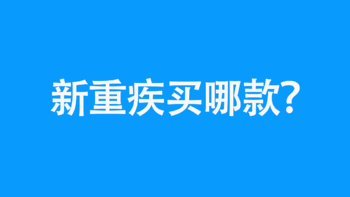 新重疾买哪款?